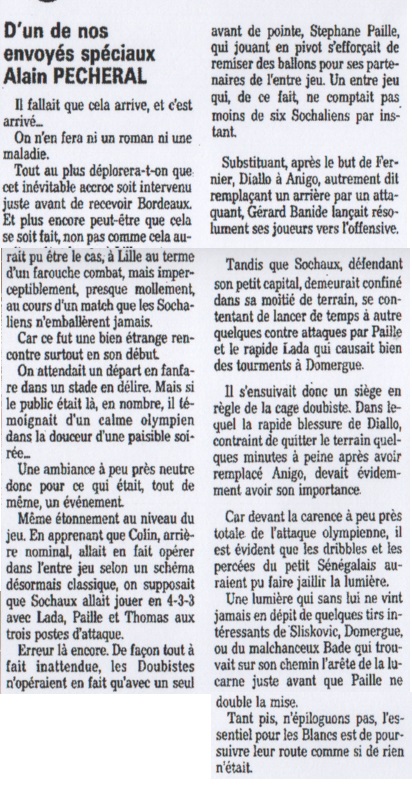 D'un de nos envoyés spéciaux Alain PECHERAL

Il fallait que cela arrive, et c'est arrivé...

On n'en fera ni un roman ni une maladie.

Tout au plus déplorera-t-on que cet inévitable accroc soit intervenu juste avant de recevoir Bordeaux. Et plus encore peut-être que cela se soit fait, non pas comme cela aurait pu être le cas, à Lille au terme d'un farouche combat, mais imperceptiblement, presque mollement, au cours d'un match que les Sochaliens n'emballèrent jamais.

Car ce fut une bien étrange rencontre surtout en son début.

On attendait un départ en fanfare dans un stade en délire. Mais si le public était là, en nombre, il témoignait d'un calme olympien dans la douceur d'une paisible soirée...

Une ambiance à peu près neutre donc pour ce qui était, tout de même, un événement.

Même étonnement au niveau du jeu. En apprenant que Colin, arrière nominal, allait en fait opérer dans l'entre jeu selon un schéma désormais classique, on supposait que Sochaux allait jouer en 4-3-3 avec Lada, Paille et Thomas aux trois postes d'attaque.

Erreur là encore. De façon tout à fait inattendue, les Doubistes n'opéraient en fait qu'avec un seul avant de pointe, Stephane Paille, qui jouant en pivot s'efforçait de remiser des ballons pour ses partenaires de l'entre jeu. Un entre jeu qui, de ce fait, ne comptait pas moins de six Sochaliens par instant.

Substituant, après le but de Fernier, Diallo à Anigo, autrement dit remplaçant un arrière par un attaquant, Gérard Banide lançait résolument ses joueurs vers l'offensive.

Tandis que Sochaux, défendant son petit capital, demeurait confiné dans sa moitié de terrain, se contentant de lancer de temps à autre quelques contre attaques par Paille et le rapide Lada qui causait bien des tourments à Domergue.

Il s'ensuivait donc un siège en règle de la cage doubiste. Dans lequel la rapide blessure de Diallo, contraint de quitter le terrain quelques minutes à peine après avoir remplacé Anigo, devait évidemment avoir son importance.

Car devant la carence à peu près totale de l'attaque olympienne, il est évident que les dribbles et les percées du petit Sénégalais auraient pu faire jaillir la lumière.

Une lumière qui sans lui ne vint jamais en dépit de quelques tirs intéressants de Sliskovic, Domergue, ou du malchanceux Bade qui trouvait sur son chemin l'arête de la lucarne juste avant que Paille ne double la mise.

Tant pis, n'épiloguons pas, l'essentiel pour les Blancs est de poursuivre leur route comme si de rien n'était.